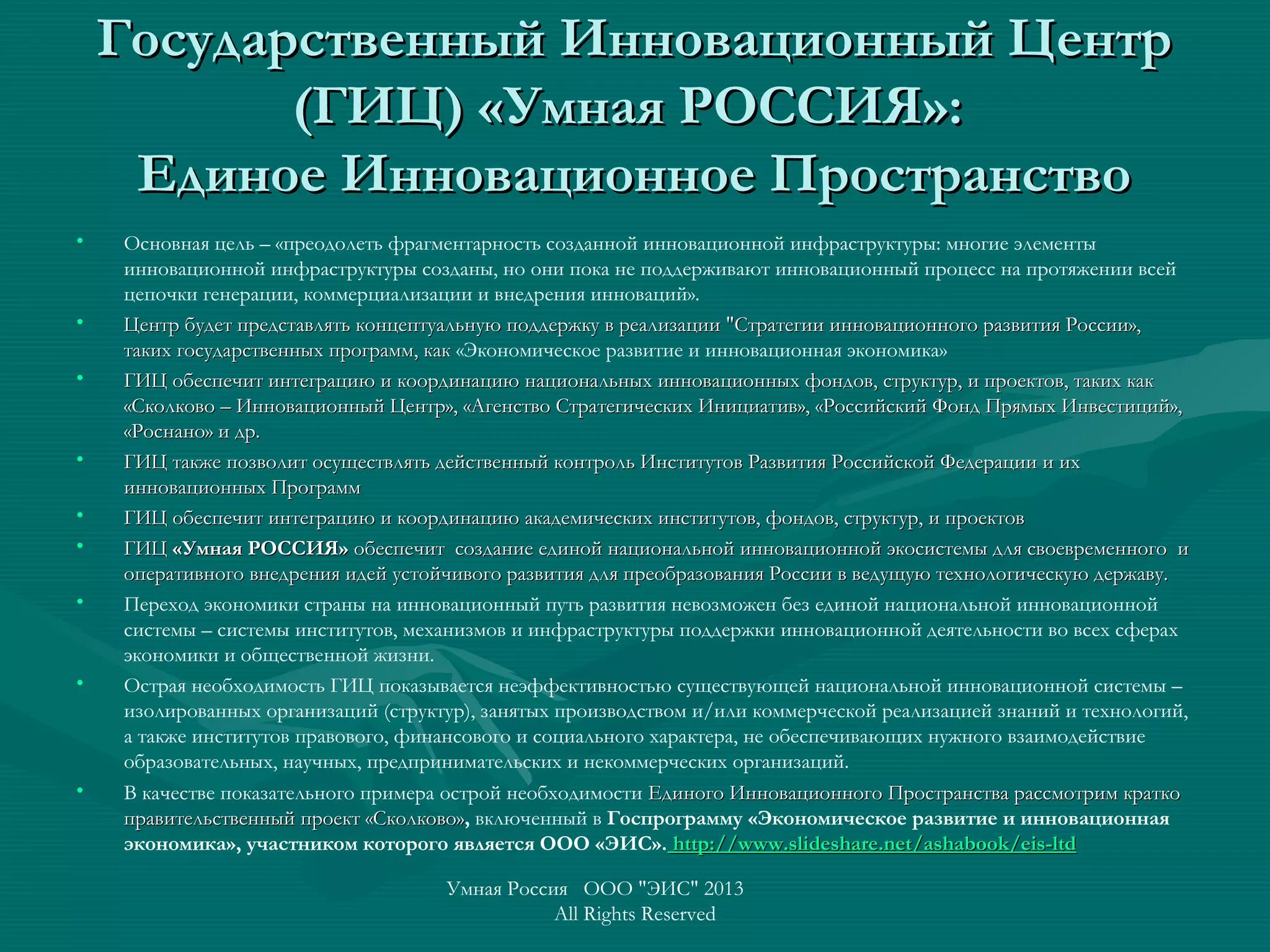 Государственный Инновационный Центр (ГИЦ) «Умная РОССИЯ»: Единое Инновационное Пространство

• Основная цель – «преодолеть фрагментарность созданной инновационной инфраструктуры: многие элементы инновационной инфраструктуры созданы, но они пока не поддерживают инновационный процесс на протяжении всей цепочки генерации, коммерциализации и внедрения инноваций».
• Центр будет представлять концептуальную поддержку в реализации "Стратегии инновационного развития России», таких государственных программ, как «Экономическое развитие и инновационная экономика»
• ГИЦ обеспечит интеграцию и координацию национальных инновационных фондов, структур, и проектов, таких как «Сколково – Инновационный Центр», «Агенство Стратегических Инициатив», «Российский Фонд Прямых Инвестиций», «Роснано» и др.
• ГИЦ также позволит осуществлять действенный контроль Институтов Развития Российской Федерации и их инновационных Программ
• ГИЦ обеспечит интеграцию и координацию академических институтов, фондов, структур, и проектов
• ГИЦ «Умная РОССИЯ» обеспечит создание единой национальной инновационной экосистемы для своевременного и оперативного внедрения идей устойчивого развития для преобразования России в ведущую технологическую державу.
• Переход экономики страны на инновационный путь развития невозможен без единой национальной инновационной системы – системы институтов, механизмов и инфраструктуры поддержки инновационной деятельности во всех сферах экономики и общественной жизни.
• Острая необходимость ГИЦ показывается неэффективностью существующей национальной инновационной системы – изолированных организаций (структур), занятых производством и/или коммерческой реализацией знаний и технологий, а также институтов правового, финансового и социального характера, не обеспечивающих нужного взаимодействие образовательных, научных, предпринимательских и некоммерческих организаций.
• В качестве показательного примера острой необходимости Единого Инновационного Пространства рассмотрим кратко правительственный проект «Сколково», включенный в Госпрограмму «Экономическое развитие и инновационная экономика», участником которого является ООО «ЭИС». http://www.slideshare.net/ashabook/eis-ltd

Умная Россия ООО "ЭИС" 2013
All Rights Reserved